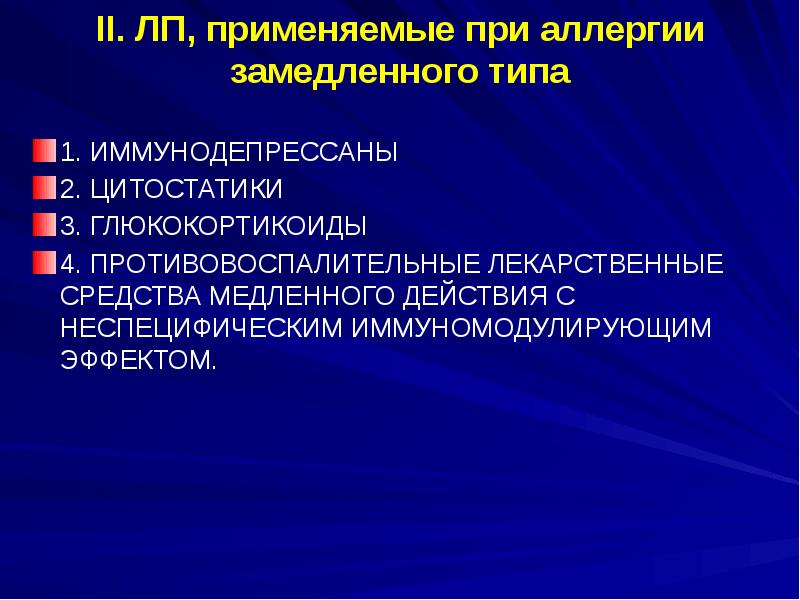 II. ЛП, применяемые при аллергии замедленного типа

1. ИММУНОДЕПРЕССАНЫ

2. ЦИТОСТАТИКИ

3. ГЛЮКОКОРТИКОИДЫ

4. ПРОТИВОВОСПАЛИТЕЛЬНЫЕ ЛЕКАРСТВЕННЫЕ СРЕДСТВА МЕДЛЕННОГО ДЕЙСТВИЯ С НЕСПЕЦИФИЧЕСКИМ ИММУНОМОДУЛИРУЮЩИМ ЭФФЕКТОМ.